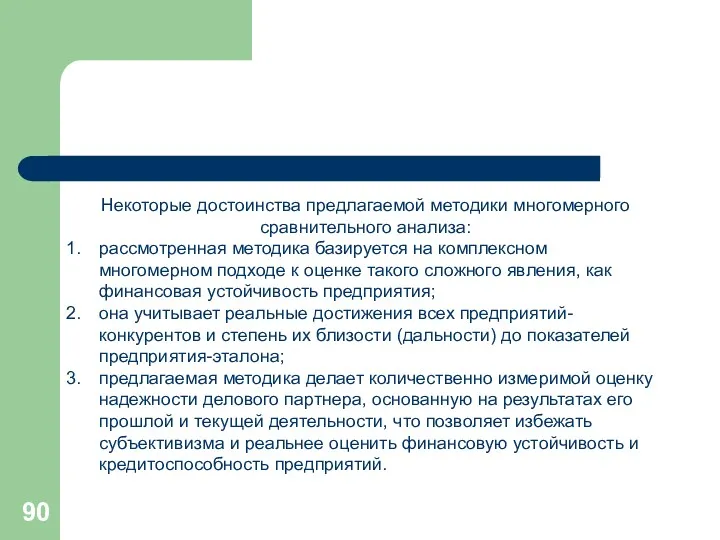 Некоторые достоинства предлагаемой методики многомерного сравнительного анализа:

1. рассмотренная методика базируется на комплексном многомерном подходе к оценке такого сложного явления, как финансовая устойчивость предприятия;
2. она учитывает реальные достижения всех предприятий-конкурентов и степень их близости (дальности) до показателей предприятия-эталона;
3. предлагаемая методика делает количественно измеримой оценку надежности делового партнера, основанную на результатах его прошлой и текущей деятельности, что позволяет избежать субъективизма и реальнее оценить финансовую устойчивость и кредитоспособность предприятий.

90